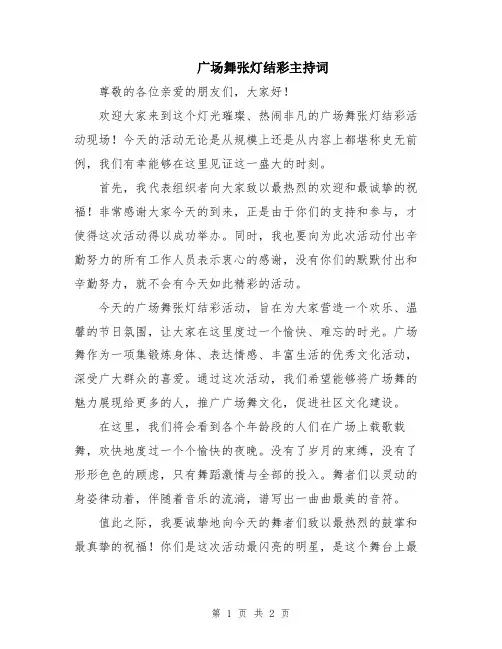 广场舞张灯结彩主持词

尊敬的各位亲爱的朋友们，大家好！

欢迎大家来到这个灯光璀璨、热闹非凡的广场舞张灯结彩活动现场！今天的活动无论是从规模上还是从内容上都堪称史无前例，我们有幸能够在这里见证这一盛大的时刻。

首先，我代表组织者向大家致以最热烈的欢迎和最诚挚的祝福！非常感谢大家今天的到来，正是由于你们的支持和参与，才使得这次活动得以成功举办。同时，我也要向为此次活动付出辛勤努力的所有工作人员表示衷心的感谢，没有你们的默默付出和辛勤努力，就不会有今天如此精彩的活动。

今天的广场舞张灯结彩活动，旨在为大家营造一个欢乐、温馨的节日氛围，让大家在这里度过一个愉快、难忘的时光。广场舞作为一项集锻炼身体、表达情感、丰富生活的优秀文化活动，深受广大群众的喜爱。通过这次活动，我们希望能够将广场舞的魅力展现给更多的人，推广广场舞文化，促进社区文化建设。

在这里，我们将会看到各个年龄段的人们在广场上载歌载舞，欢快地度过一个个愉快的夜晚。没有了岁月的束缚，没有了形形色色的顾虑，只有舞蹈激情与全部的投入。舞者们以灵动的身姿律动着，伴随着音乐的流淌，谱写出一曲曲最美的音符。

值此之际，我要诚挚地向今天的舞者们致以最热烈的鼓掌和最真挚的祝福！你们是这次活动最闪亮的明星，是这个舞台上最

第 1 页 共 2 页